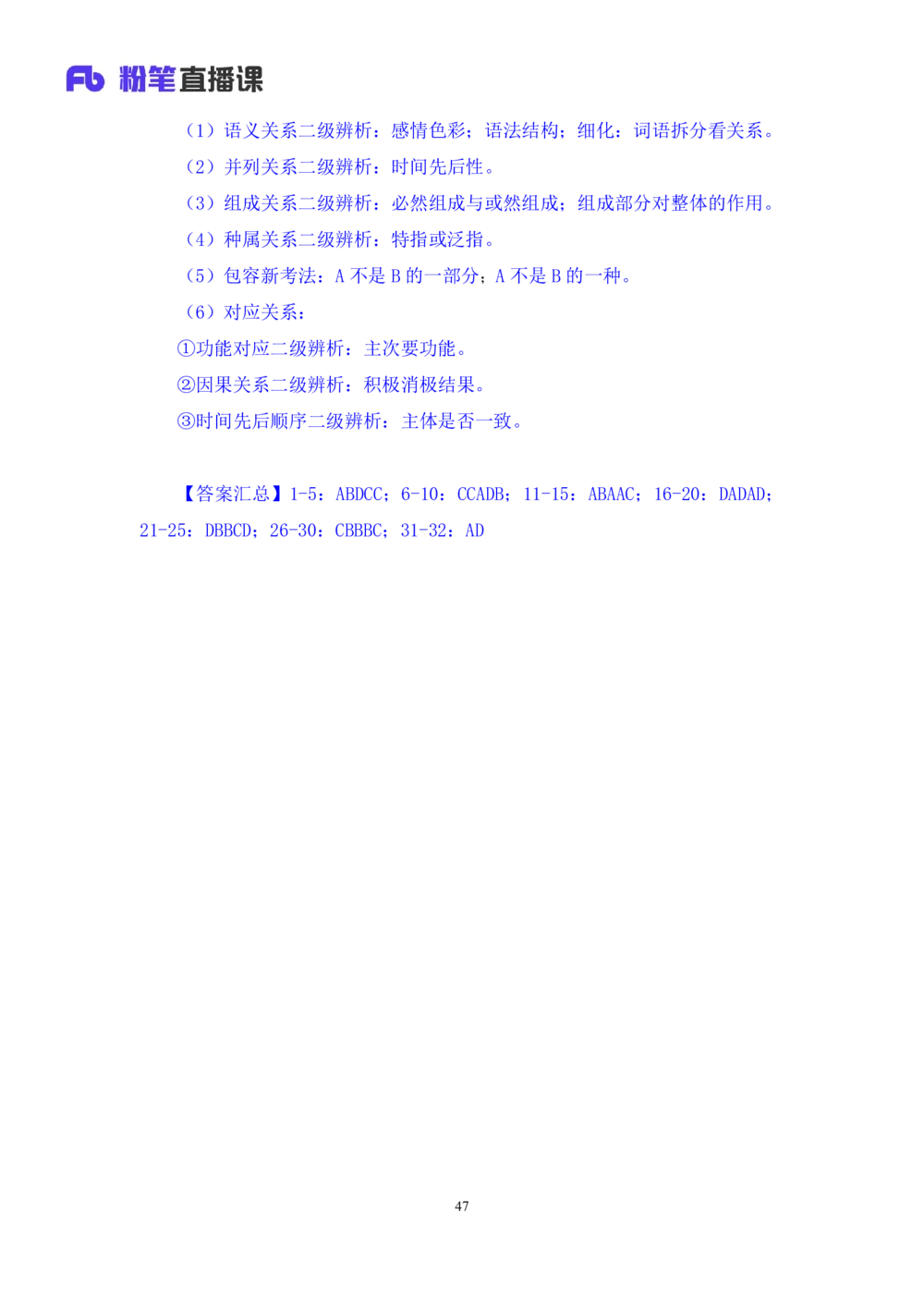 Fb 粉笔直播课

（1）语义关系二级辨析：感情色彩；语法结构；细化：词语拆分看关系。

（2）并列关系二级辨析：时间先后性。

（3）组成关系二级辨析：必然组成与或然组成；组成部分对整体的作用。

（4）种属关系二级辨析：特指或泛指。

（5）包容新考法：A 不是 B 的一部分；A 不是 B 的一种。

（6）对应关系：

①功能对应二级辨析：主次要功能。

②因果关系二级辨析：积极消极结果。

③时间先后顺序二级辨析：主体是否一致。

【答案汇总】1-5：ABDCC；6-10：CCADB；11-15：ABAAC；16-20：DADAD；21-25：DBBCD；26-30：CBBBC；31-32：AD

47